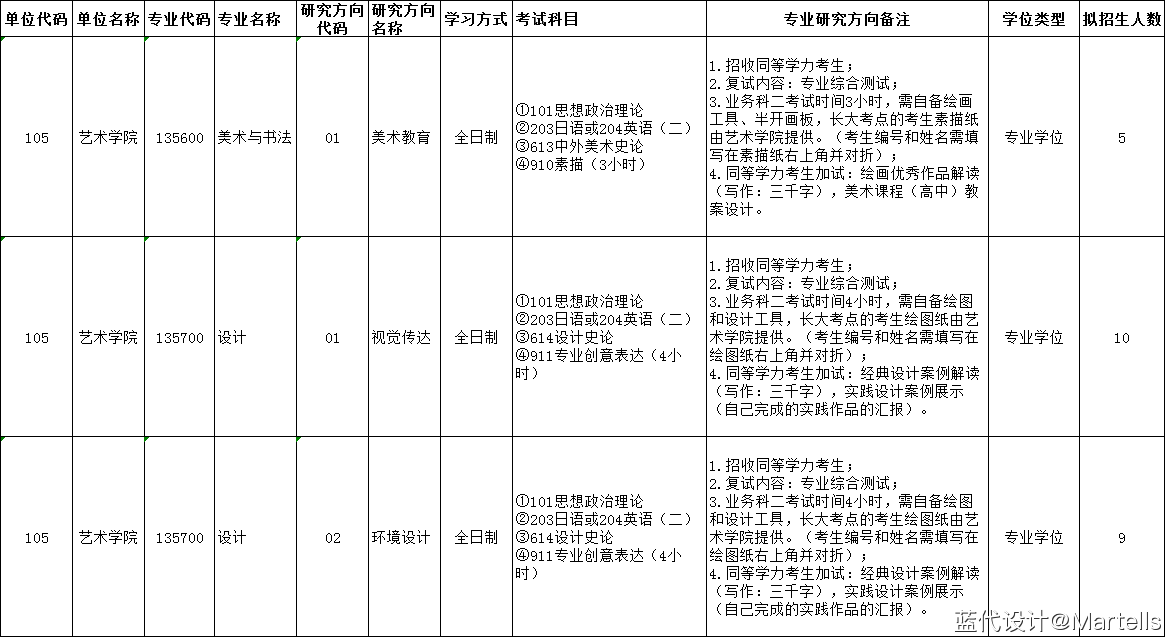 | 单位代码 | 单位名称 | 专业代码 | 专业名称 | 研究方向代码 | 研究方向名称 | 学习方式 | 考试科目 | 专业研究方向备注 | 学位类型 | 拟招生人数 |
|---|---|---|---|---|---|---|---|---|---|---|
| 105 | 艺术学院 | 135600 | 美术与书法 | 01 | 美术教育 | 全日制 | ①101思想政治理论 ②203日语或204英语（二） ③613中外美术史论 ④910素描（3小时） | 1.招收同等学力考生； 2.复试内容：专业综合测试； 3.业务科二考试时间3小时，需自备绘画工具、半开画板，长大考点的考生素描纸由艺术学院提供。（考生编号和姓名需填写在素描纸右上角并对折）； 4.同等学力考生加试：绘画优秀作品解读（写作：三千字），美术课程（高中）教案设计。 | 专业学位 | 5 |
| 105 | 艺术学院 | 135700 | 设计 | 01 | 视觉传达 | 全日制 | ①101思想政治理论 ②203日语或204英语（二） ③614设计史论 ④911专业创意表达（4小时） | 1.招收同等学力考生； 2.复试内容：专业综合测试； 3.业务科二考试时间4小时，需自备绘图和设计工具，长大考点的考生绘图纸由艺术学院提供。（考生编号和姓名需填写在绘图纸右上角并对折）； 4.同等学力考生加试：经典设计案例解读（写作：三千字），实践设计案例展示（自己完成的实践作品的汇报）。 | 专业学位 | 10 |
| 105 | 艺术学院 | 135700 | 设计 | 02 | 环境设计 | 全日制 | ①101思想政治理论 ②203日语或204英语（二） ③614设计史论 ④911专业创意表达（4小时） | 1.招收同等学力考生； 2.复试内容：专业综合测试； 3.业务科二考试时间4小时，需自备绘图和设计工具，长大考点的考生绘图纸由艺术学院提供。（考生编号和姓名需填写在绘图纸右上角并对折）； 4.同等学力考生加试：经典设计案例解读（写作：三千字），实践设计案例展示（自己完成的实践作品的汇报）。 | 专业学位 | 9 |

蓝代设计@Martells